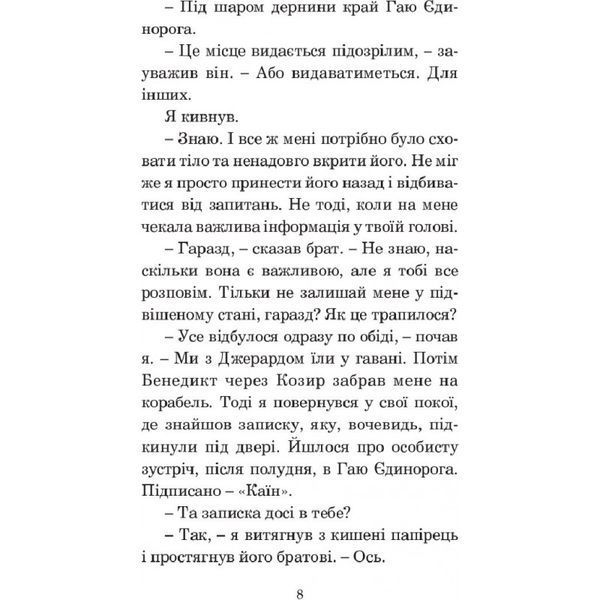 – Під шаром дернини край Гаю Єдинорога.

– Це місце видається підозрілим, – зауважив він. – Або видаватиметься. Для інших.

Я кивнув.

– Знаю. І все ж мені потрібно було сховати тіло та ненадовго вкрити його. Не міг же я просто принести його назад і відбиватися від запитань. Не тоді, коли на мене чекала важлива інформація у твоїй голові.

– Гаразд, – сказав брат. – Не знаю, наскільки вона є важливою, але я тобі все розповім. Тільки не залишай мене у підвішеному стані, гаразд? Як це трапилося?

– Усе відбулося одразу по обіді, – почав я. – Ми з Джерардом їли у гавані. Потім Бенедикт через Козир забрав мене на корабель. Тоді я повернувся у свої покої, де знайшов записку, яку, вочевидь, підкинули під двері. Йшлося про особисту зустріч, після полудня, в Гаю Єдинорога. Підписано – «Каїн».

– Та записка досі в тебе?

– Так, – я витягнув з кишені папірець і простягнув його братові. – Ось.

8